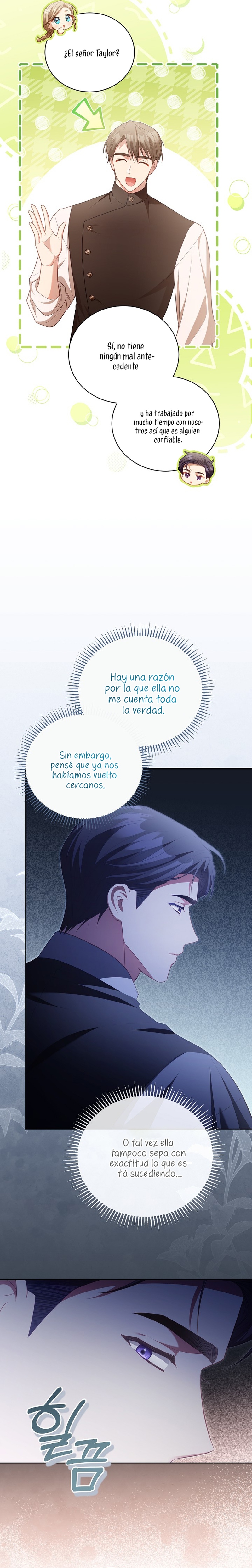 ¿El señor Taylor?

Sí, no tiene ningún mal antecedente

y ha trabajado por mucho tiempo con nosotros así que es alguien confiable.

Hay una razón por la que ella no me cuenta toda la verdad.

Sin embargo, pensé que ya nos habíamos vuelto cercanos.

O tal vez ella tampoco sepa con exactitud lo que está sucediendo...

힐끔